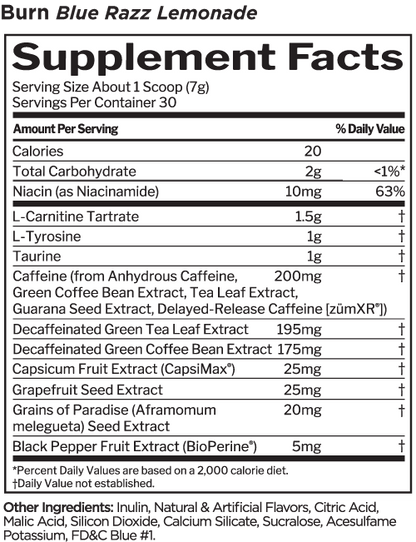 Burn Blue Razz Lemonade

Supplement Facts

Serving Size About 1 Scoop (7g)
Servings Per Container 30

| Amount Per Serving | | % Daily Value |
|---|---|---|
| Calories | 20 | |
| Total Carbohydrate | 2g | <1%* |
| Niacin (as Niacinamide) | 10mg | 63% |
| L-Carnitine Tartrate | 1.5g | † |
| L-Tyrosine | 1g | † |
| Taurine | 1g | † |
| Caffeine (from Anhydrous Caffeine, Green Coffee Bean Extract, Tea Leaf Extract, Guarana Seed Extract, Delayed-Release Caffeine [zümXR®]) | 200mg | † |
| Decaffeinated Green Tea Leaf Extract | 195mg | † |
| Decaffeinated Green Coffee Bean Extract | 175mg | † |
| Capsicum Fruit Extract (CapsiMax®) | 25mg | † |
| Grapefruit Seed Extract | 25mg | † |
| Grains of Paradise (Aframomum melegueta) Seed Extract | 20mg | † |
| Black Pepper Fruit Extract (BioPerine®) | 5mg | † |

*Percent Daily Values are based on a 2,000 calorie diet.
†Daily Value not established.

Other Ingredients: Inulin, Natural & Artificial Flavors, Citric Acid, Malic Acid, Silicon Dioxide, Calcium Silicate, Sucralose, Acesulfame Potassium, FD&C Blue #1.